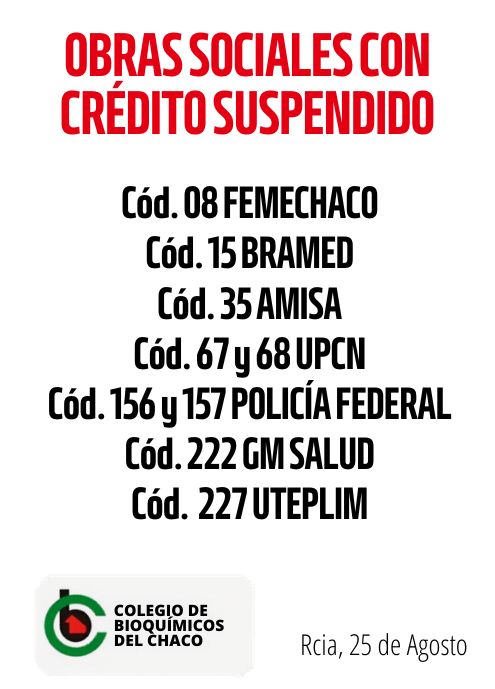 OBRAS SOCIALES CON CRÉDITO SUSPENDIDO

Cód. 08 FEMECHACO
Cód. 15 BRAMED
Cód. 35 AMISA
Cód. 67 y 68 UPCN
Cód. 156 y 157 POLICÍA FEDERAL
Cód. 222 GM SALUD
Cód. 227 UTEPLIM

COLEGIO DE
BIOQUÍMICOS
DEL CHACO

Rcia, 25 de Agosto